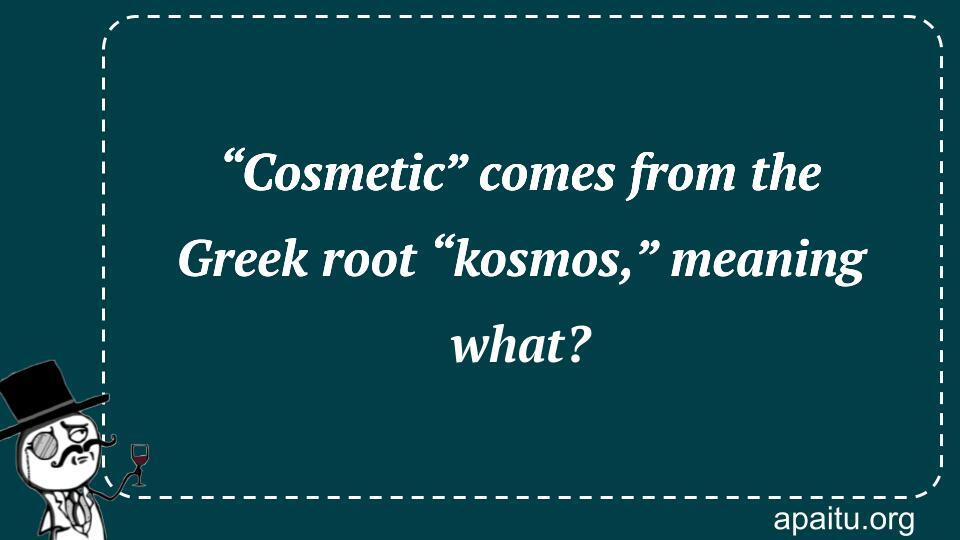 “Cosmetic” comes from the Greek root “kosmos,” meaning what?

apaitu.org